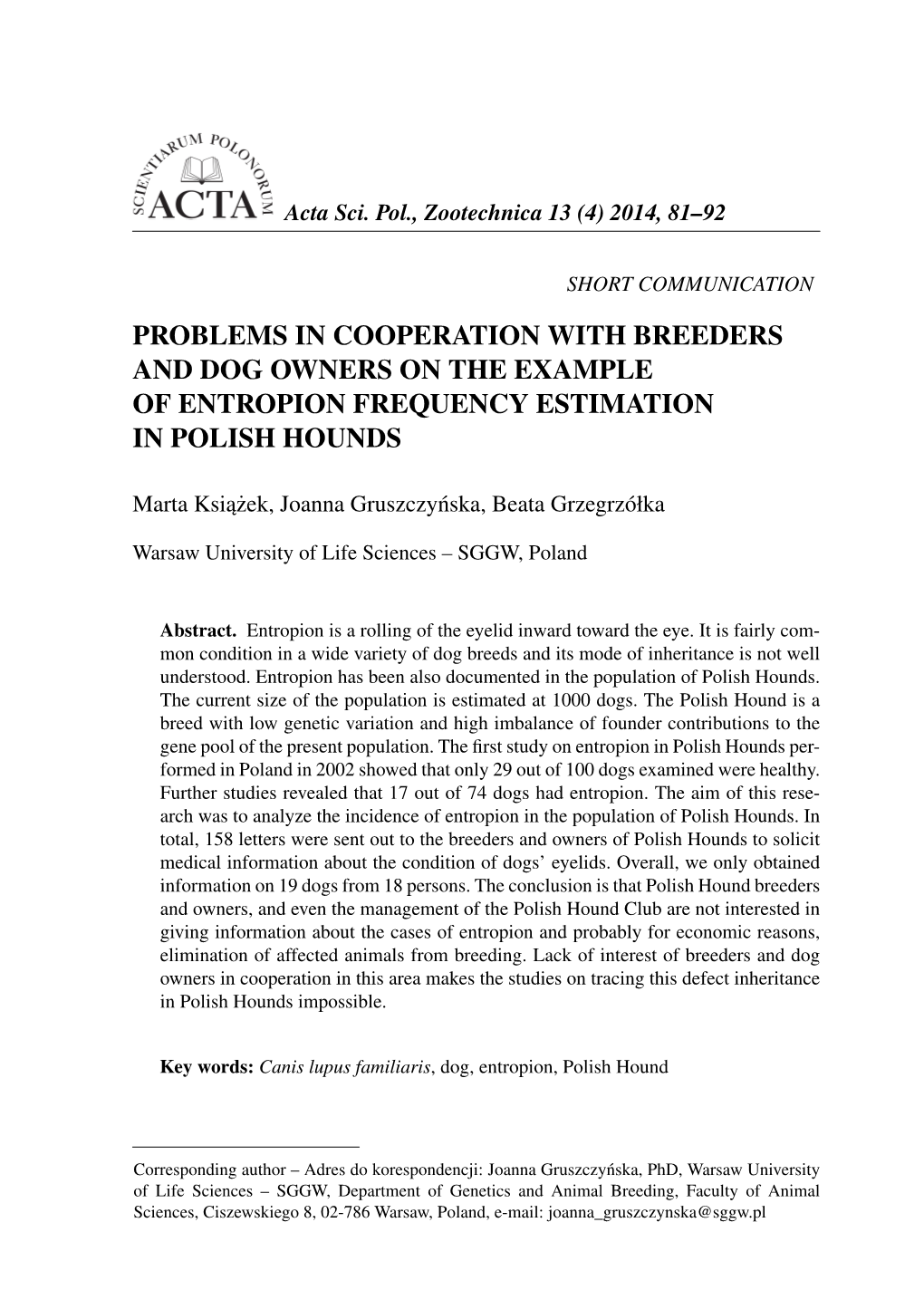 SCIENTIARUM POLONORUM
ACTA Acta Sci. Pol., Zootechnica 13 (4) 2014, 81–92

SHORT COMMUNICATION

PROBLEMS IN COOPERATION WITH BREEDERS AND DOG OWNERS ON THE EXAMPLE OF ENTROPION FREQUENCY ESTIMATION IN POLISH HOUNDS

Marta Książek, Joanna Gruszczyńska, Beata Grzegrzółka

Warsaw University of Life Sciences – SGGW, Poland

Abstract. Entropion is a rolling of the eyelid inward toward the eye. It is fairly common condition in a wide variety of dog breeds and its mode of inheritance is not well understood. Entropion has been also documented in the population of Polish Hounds. The current size of the population is estimated at 1000 dogs. The Polish Hound is a breed with low genetic variation and high imbalance of founder contributions to the gene pool of the present population. The first study on entropion in Polish Hounds performed in Poland in 2002 showed that only 29 out of 100 dogs examined were healthy. Further studies revealed that 17 out of 74 dogs had entropion. The aim of this research was to analyze the incidence of entropion in the population of Polish Hounds. In total, 158 letters were sent out to the breeders and owners of Polish Hounds to solicit medical information about the condition of dogs' eyelids. Overall, we only obtained information on 19 dogs from 18 persons. The conclusion is that Polish Hound breeders and owners, and even the management of the Polish Hound Club are not interested in giving information about the cases of entropion and probably for economic reasons, elimination of affected animals from breeding. Lack of interest of breeders and dog owners in cooperation in this area makes the studies on tracing this defect inheritance in Polish Hounds impossible.

Key words: Canis lupus familiaris, dog, entropion, Polish Hound

Corresponding author – Adres do korespondencji: Joanna Gruszczyńska, PhD, Warsaw University of Life Sciences – SGGW, Department of Genetics and Animal Breeding, Faculty of Animal Sciences, Ciszewskiego 8, 02-786 Warsaw, Poland, e-mail: joanna_gruszczynska@sggw.pl